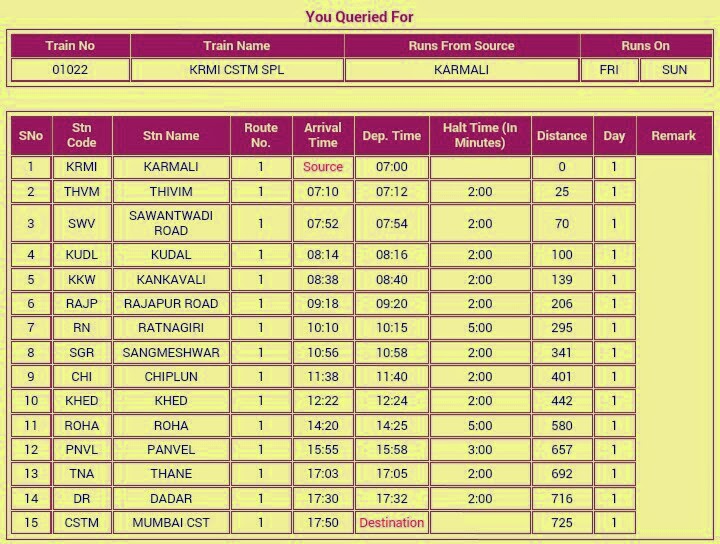 You Queried For

| Train No | Train Name | Runs From Source | Runs On | |
|---|---|---|---|---|
| 01022 | KRMI CSTM SPL | KARMALI | FRI | SUN |

| SNo | Stn Code | Stn Name | Route No. | Arrival Time | Dep. Time | Halt Time (In Minutes) | Distance | Day | Remark |
|---|---|---|---|---|---|---|---|---|---|
| 1 | KRMI | KARMALI | 1 | Source | 07:00 | | 0 | 1 | |
| 2 | THVM | THIVIM | 1 | 07:10 | 07:12 | 2:00 | 25 | 1 | |
| 3 | SWV | SAWANTWADI ROAD | 1 | 07:52 | 07:54 | 2:00 | 70 | 1 | |
| 4 | KUDL | KUDAL | 1 | 08:14 | 08:16 | 2:00 | 100 | 1 | |
| 5 | KKW | KANKAVALI | 1 | 08:38 | 08:40 | 2:00 | 139 | 1 | |
| 6 | RAJP | RAJAPUR ROAD | 1 | 09:18 | 09:20 | 2:00 | 206 | 1 | |
| 7 | RN | RATNAGIRI | 1 | 10:10 | 10:15 | 5:00 | 295 | 1 | |
| 8 | SGR | SANGMESHWAR | 1 | 10:56 | 10:58 | 2:00 | 341 | 1 | |
| 9 | CHI | CHIPLUN | 1 | 11:38 | 11:40 | 2:00 | 401 | 1 | |
| 10 | KHED | KHED | 1 | 12:22 | 12:24 | 2:00 | 442 | 1 | |
| 11 | ROHA | ROHA | 1 | 14:20 | 14:25 | 5:00 | 580 | 1 | |
| 12 | PNVL | PANVEL | 1 | 15:55 | 15:58 | 3:00 | 657 | 1 | |
| 13 | TNA | THANE | 1 | 17:03 | 17:05 | 2:00 | 692 | 1 | |
| 14 | DR | DADAR | 1 | 17:30 | 17:32 | 2:00 | 716 | 1 | |
| 15 | CSTM | MUMBAI CST | 1 | 17:50 | Destination | | 725 | 1 | |